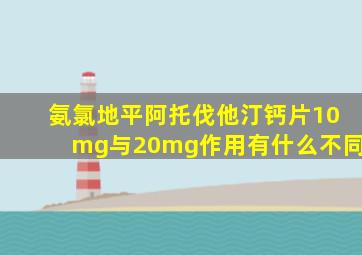 氨氯地平阿托伐他汀钙片10mg与20mg作用有什么不同